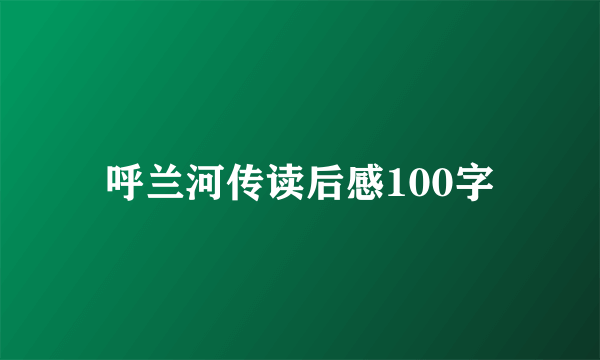 呼兰河传读后感100字